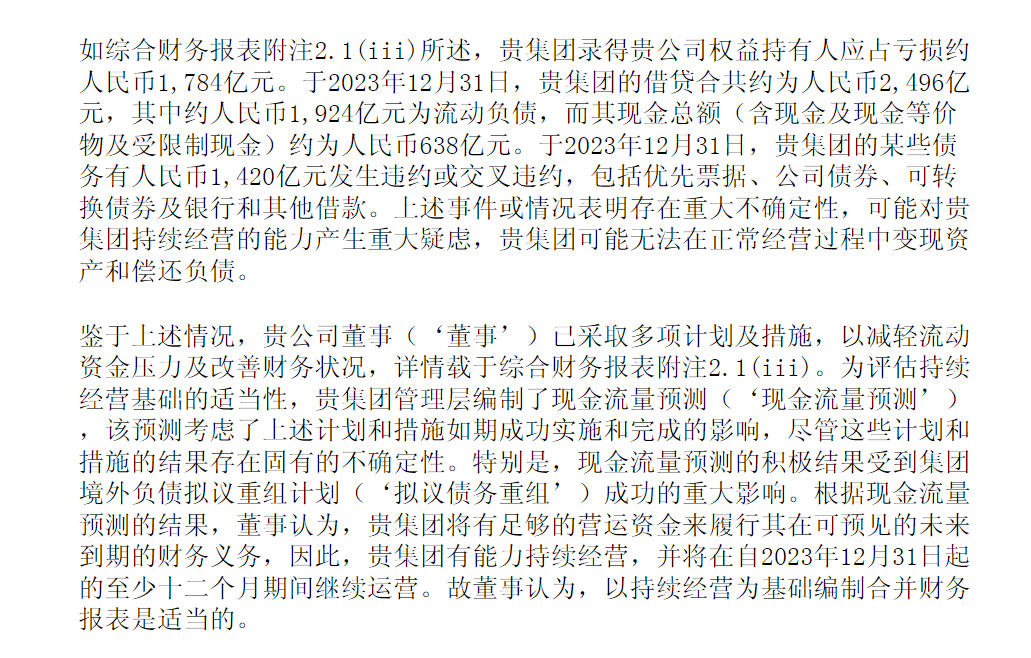 如综合财务报表附注2.1(iii)所述，贵集团录得贵公司权益持有人应占亏损约人民币1,784亿元。于2023年12月31日，贵集团的借贷合共约为人民币2,496亿元，其中约人民币1,924亿元为流动负债，而其现金总额（含现金及现金等价物及受限制现金）约为人民币638亿元。于2023年12月31日，贵集团的某些债务有人民币1,420亿元发生违约或交叉违约，包括优先票据、公司债券、可转换债券及银行和其他借款。上述事件或情况表明存在重大不确定性，可能对贵集团持续经营的能力产生重大疑虑，贵集团可能无法在正常经营过程中变现资产和偿还负债。

鉴于上述情况，贵公司董事（‘董事’）已采取多项计划及措施，以减轻流动资金压力及改善财务状况，详情载于综合财务报表附注2.1(iii)。为评估持续经营基础的适当性，贵集团管理层编制了现金流量预测（‘现金流量预测’），该预测考虑了上述计划和措施如期成功实施和完成的影响，尽管这些计划和措施的结果存在固有的不确定性。特别是，现金流量预测的积极结果受到集团境外负债拟议重组计划（‘拟议债务重组’）成功的重大影响。根据现金流量预测的结果，董事认为，贵集团将有足够的营运资金来履行其在可预见的未来到期的财务义务，因此，贵集团有能力持续经营，并将在自2023年12月31日起的至少十二个月期间继续运营。故董事认为，以持续经营为基础编制合并财务报表是适当的。